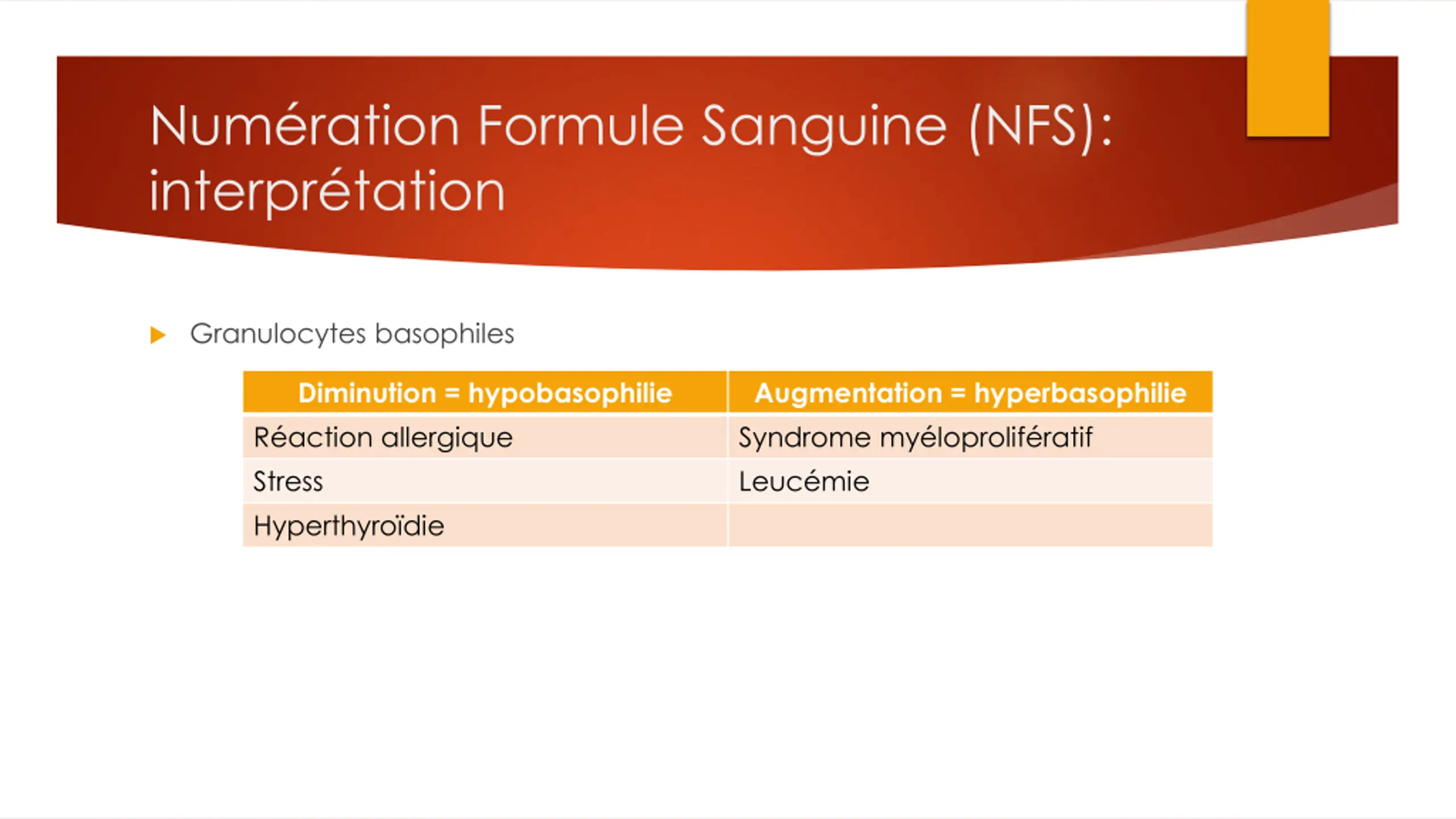 Numération Formule Sanguine (NFS): interprétation

Granulocytes basophiles

| Diminution = hypobasophilie | Augmentation = hyperbasophilie |
|---|---|
| Réaction allergique | Syndrome myéloprolifératif |
| Stress | Leucémie |
| Hyperthyroïdie | |